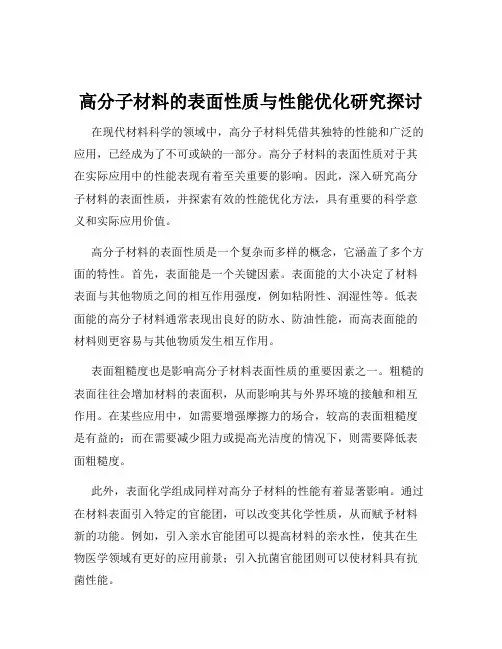 高分子材料的表面性质与性能优化研究探讨

在现代材料科学的领域中，高分子材料凭借其独特的性能和广泛的应用，已经成为了不可或缺的一部分。高分子材料的表面性质对于其在实际应用中的性能表现有着至关重要的影响。因此，深入研究高分子材料的表面性质，并探索有效的性能优化方法，具有重要的科学意义和实际应用价值。

高分子材料的表面性质是一个复杂而多样的概念，它涵盖了多个方面的特性。首先，表面能是一个关键因素。表面能的大小决定了材料表面与其他物质之间的相互作用强度，例如粘附性、润湿性等。低表面能的高分子材料通常表现出良好的防水、防油性能，而高表面能的材料则更容易与其他物质发生相互作用。

表面粗糙度也是影响高分子材料表面性质的重要因素之一。粗糙的表面往往会增加材料的表面积，从而影响其与外界环境的接触和相互作用。在某些应用中，如需要增强摩擦力的场合，较高的表面粗糙度是有益的；而在需要减少阻力或提高光洁度的情况下，则需要降低表面粗糙度。

此外，表面化学组成同样对高分子材料的性能有着显著影响。通过在材料表面引入特定的官能团，可以改变其化学性质，从而赋予材料新的功能。例如，引入亲水官能团可以提高材料的亲水性，使其在生物医学领域有更好的应用前景；引入抗菌官能团则可以使材料具有抗菌性能。